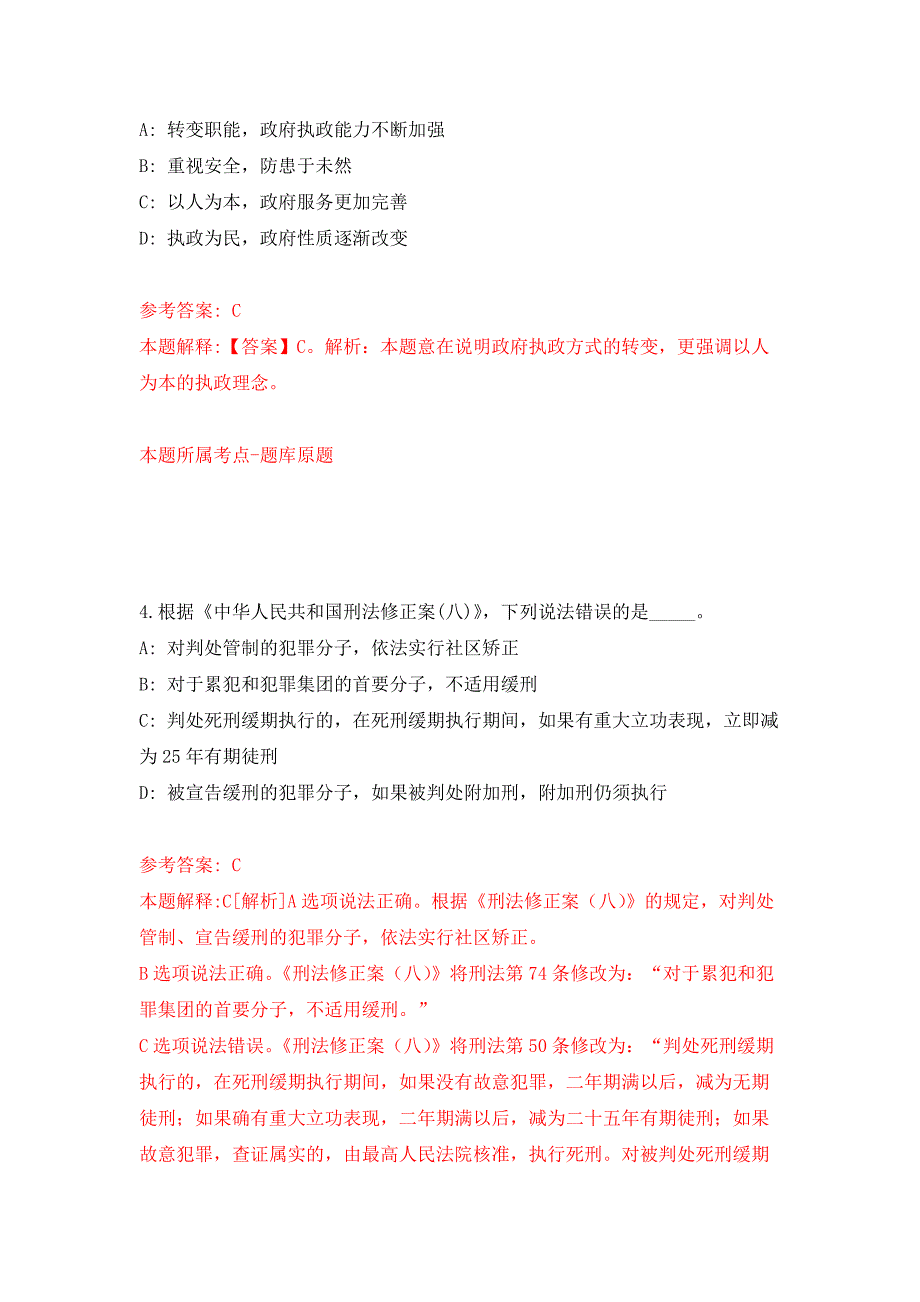 A: 转变职能，政府执政能力不断加强

B: 重视安全，防患于未然

C: 以人为本，政府服务更加完善

D: 执政为民，政府性质逐渐改变

参考答案: C

本题解释:【答案】C。解析：本题意在说明政府执政方式的转变，更强调以人为本的执政理念。

本题所属考点-题库原题

4.根据《中华人民共和国刑法修正案(八)》，下列说法错误的是_____。

A: 对判处管制的犯罪分子，依法实行社区矫正

B: 对于累犯和犯罪集团的首要分子，不适用缓刑

C: 判处死刑缓期执行的，在死刑缓期执行期间，如果有重大立功表现，立即减为25年有期徒刑

D: 被宣告缓刑的犯罪分子，如果被判处附加刑，附加刑仍须执行

参考答案: C

本题解释:C[解析]A选项说法正确。根据《刑法修正案（八)》的规定，对判处管制、宣告缓刑的犯罪分子，依法实行社区矫正。

B选项说法正确。《刑法修正案（八)》将刑法第74条修改为：“对于累犯和犯罪集团的首要分子，不适用缓刑。”

C选项说法错误。《刑法修正案（八)》将刑法第50条修改为：“判处死刑缓期执行的，在死刑缓期执行期间，如果没有故意犯罪，二年期满以后，减为无期徒刑；如果确有重大立功表现，二年期满以后，减为二十五年有期徒刑；如果故意犯罪，查证属实的，由最高人民法院核准，执行死刑。对被判处死刑缓期